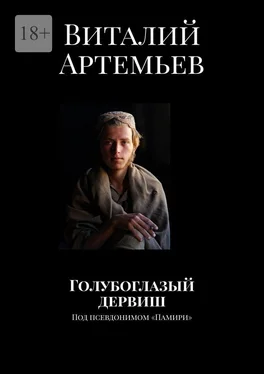 18+

Виталий Артемьев

Голубоглазый дервиш

Под псевдонимом «Памири»